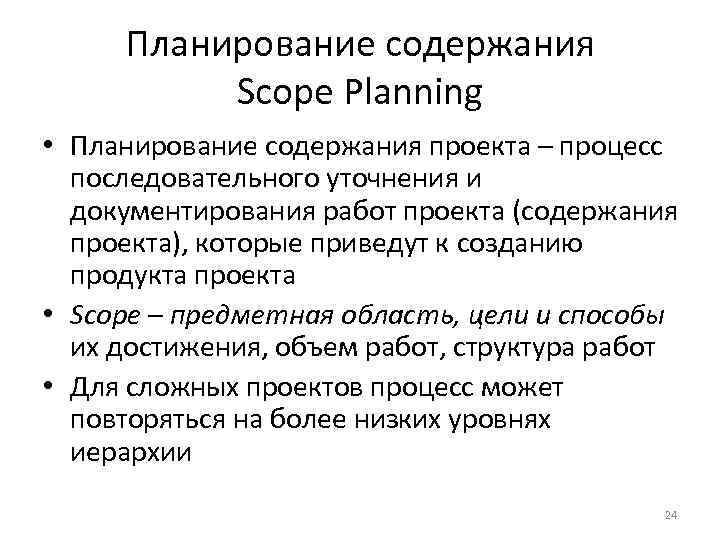 Планирование содержания
Scope Planning

• Планирование содержания проекта – процесс последовательного уточнения и документирования работ проекта (содержания проекта), которые приведут к созданию продукта проекта

• Scope – предметная область, цели и способы их достижения, объем работ, структура работ

• Для сложных проектов процесс может повторяться на более низких уровнях иерархии

24